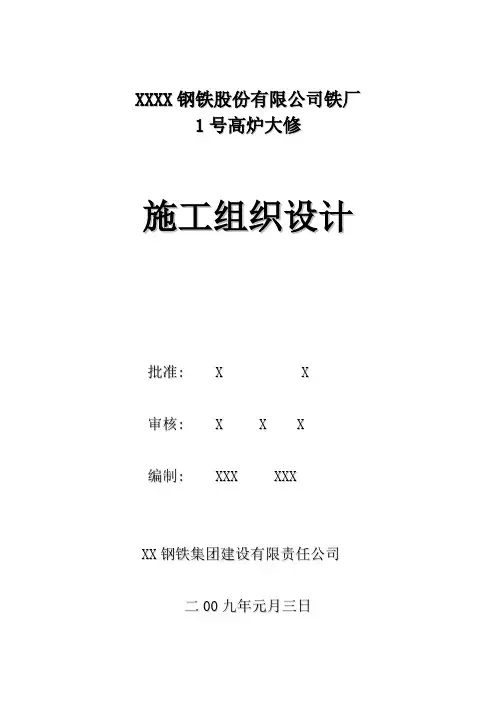 XXXX钢铁股份有限公司铁厂
1号高炉大修

施工组织设计

批准： X X

审核： X X X

编制： XXX XXX

XX钢铁集团建设有限责任公司

二00九年元月三日